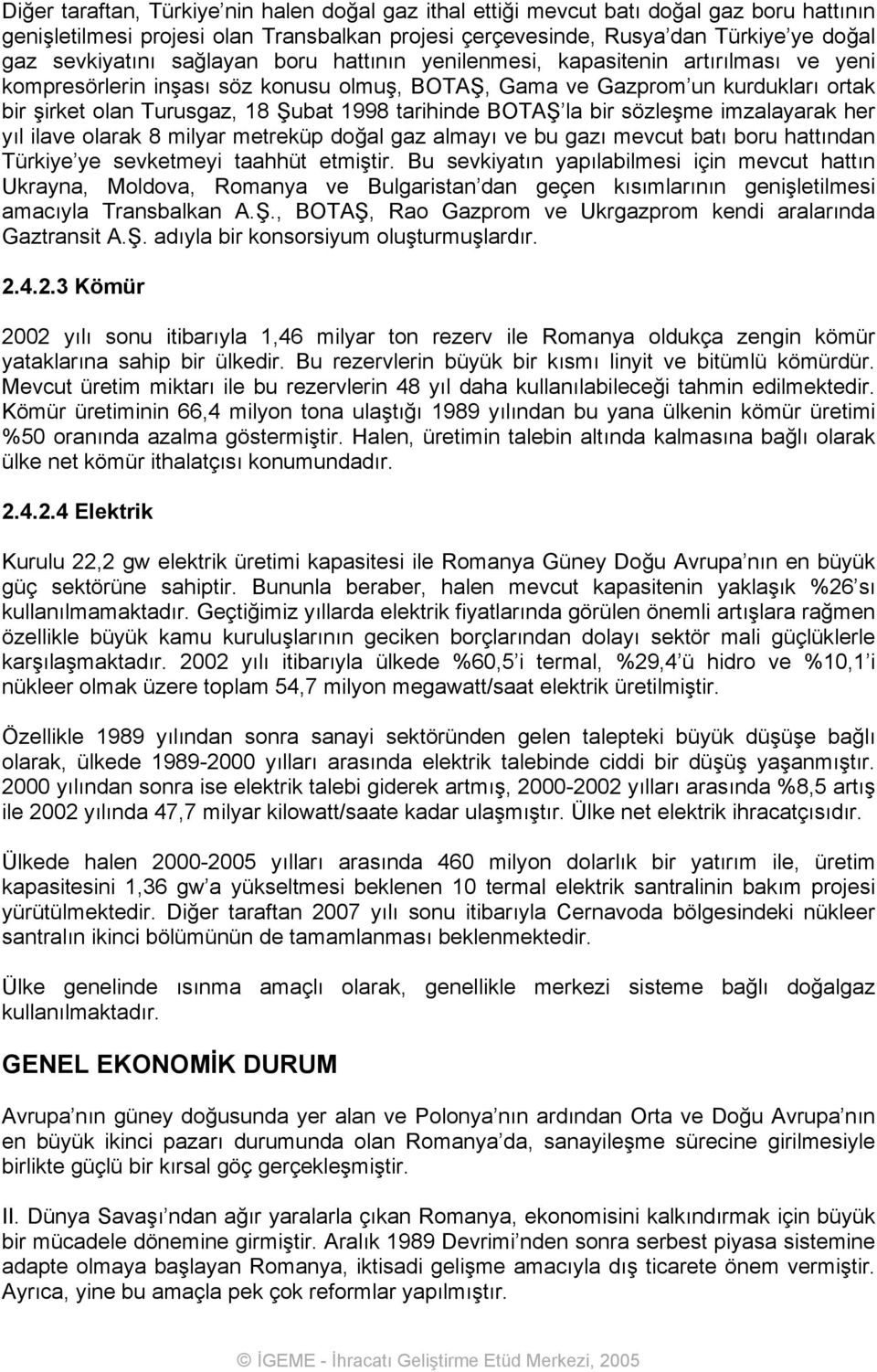 Diğer taraftan, Türkiye'nin halen doğal gaz ithal ettiği mevcut batı doğal gaz boru hattının genişletilmesi projesi olan Transbalkan projesi çerçevesinde, Rusya'dan Türkiye'ye doğal gaz sevkiyatını sağlayan boru hattının yenilenmesi, kapasitenin artırılması ve yeni kompresörlerin inşası söz konusu olmuş, BOTAŞ, Gama ve Gazprom'un kurdukları ortak bir şirket olan Turusgaz, 18 Şubat 1998 tarihinde BOTAŞ'la bir sözleşme imzalayarak her yıl ilave olarak 8 milyar metreküp doğal gaz almayı ve bu gazı mevcut batı boru hattından Türkiye'ye sevketmeyi taahhüt etmiştir. Bu sevkiyatın yapılabilmesi için mevcut hattın Ukrayna, Moldova, Romanya ve Bulgaristan'dan geçen kısımlarının genişletilmesi amacıyla Transbalkan A.Ş., BOTAŞ, Rao Gazprom ve Ukrgazprom kendi aralarında Gaztransit A.Ş. adıyla bir konsorsiyum oluşturmuşlardır.

2.4.2.3 Kömür

2002 yılı sonu itibarıyla 1,46 milyar ton rezerv ile Romanya oldukça zengin kömür yataklarına sahip bir ülkedir. Bu rezervlerin büyük bir kısmı linyit ve bitümlü kömürdür. Mevcut üretim miktarı ile bu rezervlerin 48 yıl daha kullanılabileceği tahmin edilmektedir. Kömür üretiminin 66,4 milyon tona ulaştığı 1989 yılından bu yana ülkenin kömür üretimi %50 oranında azalma göstermiştir. Halen, üretimin talebin altında kalmasına bağlı olarak ülke net kömür ithalatçısı konumundadır.

2.4.2.4 Elektrik

Kurulu 22,2 gw elektrik üretimi kapasitesi ile Romanya Güney Doğu Avrupa'nın en büyük güç sektörüne sahiptir. Bununla beraber, halen mevcut kapasitenin yaklaşık %26'sı kullanılmamaktadır. Geçtiğimiz yıllarda elektrik fiyatlarında görülen önemli artışlara rağmen özellikle büyük kamu kuruluşlarının geciken borçlarından dolayı sektör mali güçlüklerle karşılaşmaktadır. 2002 yılı itibarıyla ülkede %60,5'i termal, %29,4'ü hidro ve %10,1'i nükleer olmak üzere toplam 54,7 milyon megawatt/saat elektrik üretilmiştir.

Özellikle 1989 yılından sonra sanayi sektöründen gelen talepteki büyük düşüşe bağlı olarak, ülkede 1989-2000 yılları arasında elektrik talebinde ciddi bir düşüş yaşanmıştır. 2000 yılından sonra ise elektrik talebi giderek artmış, 2000-2002 yılları arasında %8,5 artış ile 2002 yılında 47,7 milyar kilowatt/saate kadar ulaşmıştır. Ülke net elektrik ihracatçısıdır.

Ülkede halen 2000-2005 yılları arasında 460 milyon dolarlık bir yatırım ile, üretim kapasitesini 1,36 gw'a yükseltmesi beklenen 10 termal elektrik santralinin bakım projesi yürütülmektedir. Diğer taraftan 2007 yılı sonu itibarıyla Cernavoda bölgesindeki nükleer santralın ikinci bölümünün de tamamlanması beklenmektedir.

Ülke genelinde ısınma amaçlı olarak, genellikle merkezi sisteme bağlı doğalgaz kullanılmaktadır.

GENEL EKONOMİK DURUM

Avrupa'nın güney doğusunda yer alan ve Polonya'nın ardından Orta ve Doğu Avrupa'nın en büyük ikinci pazarı durumunda olan Romanya'da, sanayileşme sürecine girilmesiyle birlikte güçlü bir kırsal göç gerçekleşmiştir.

II. Dünya Savaşı'ndan ağır yaralarla çıkan Romanya, ekonomisini kalkındırmak için büyük bir mücadele dönemine girmiştir. Aralık 1989 Devrimi'nden sonra serbest piyasa sistemine adapte olmaya başlayan Romanya, iktisadi gelişme amacıyla dış ticarete önem vermiştir. Ayrıca, yine bu amaçla pek çok reformlar yapılmıştır.

© İGEME - İhracatı Geliştirme Etüd Merkezi, 2005